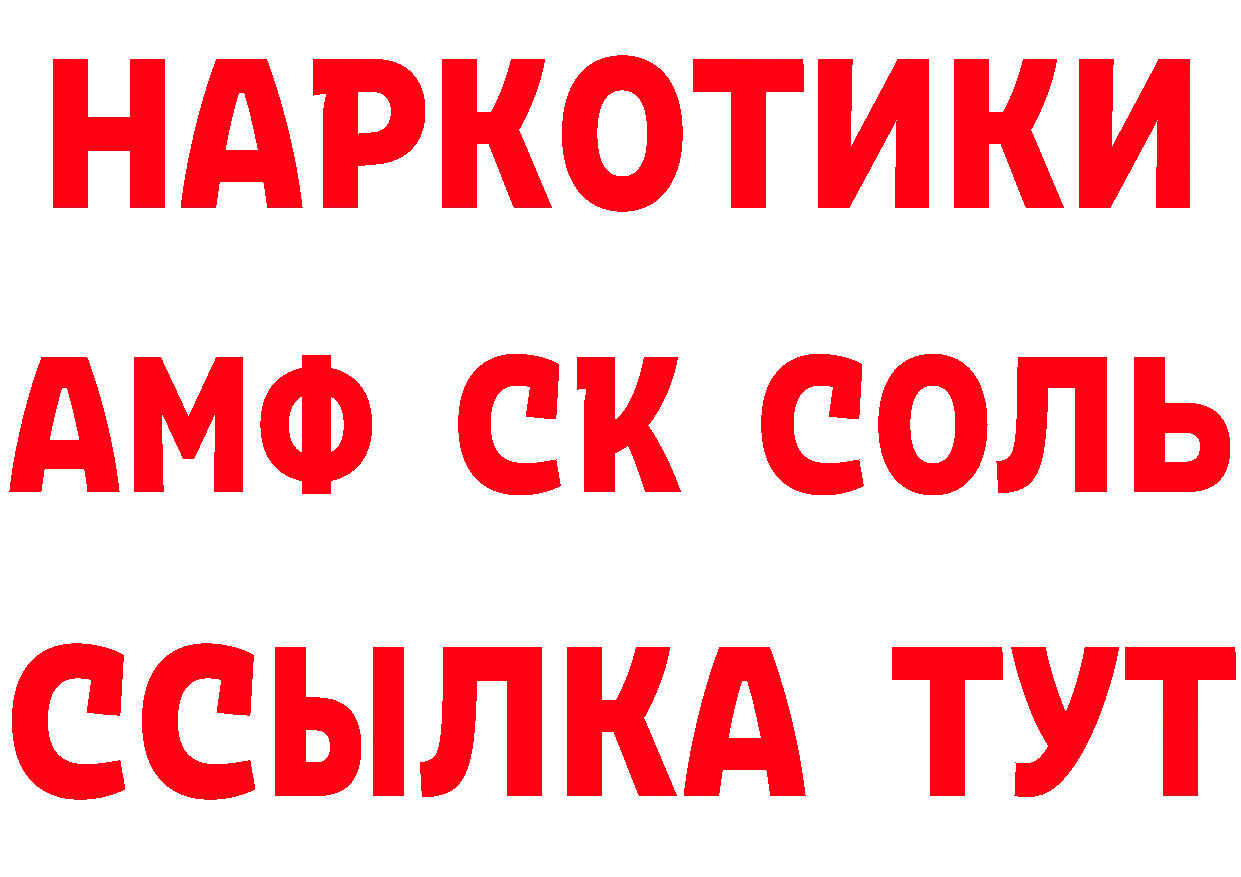 НАРКОТИКИ
АМФ СК СОЛЬ
ССЫЛКА ТУТ